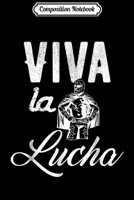 Composition Notebook

VIVA

la

Lucha